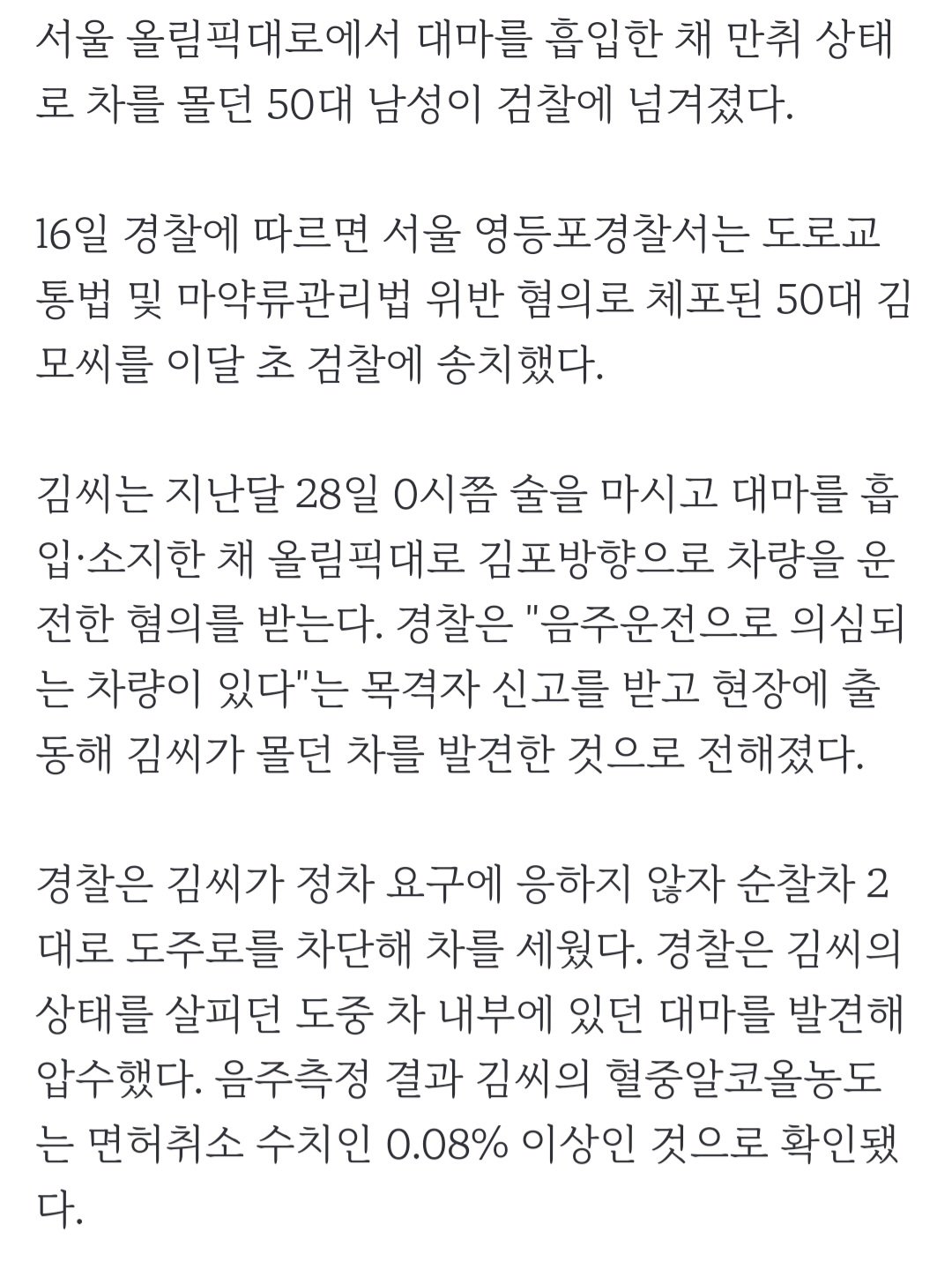 서울 올림픽대로에서 대마를 흡입한 채 만취 상태로 차를 몰던 50대 남성이 검찰에 넘겨졌다.

16일 경찰에 따르면 서울 영등포경찰서는 도로교통법 및 마약류관리법 위반 혐의로 체포된 50대 김모씨를 이달 초 검찰에 송치했다.

김씨는 지난달 28일 0시쯤 술을 마시고 대마를 흡입·소지한 채 올림픽대로 김포방향으로 차량을 운전한 혐의를 받는다. 경찰은 "음주운전으로 의심되는 차량이 있다"는 목격자 신고를 받고 현장에 출동해 김씨가 몰던 차를 발견한 것으로 전해졌다.

경찰은 김씨가 정차 요구에 응하지 않자 순찰차 2대로 도주로를 차단해 차를 세웠다. 경찰은 김씨의 상태를 살피던 도중 차 내부에 있던 대마를 발견해 압수했다. 음주측정 결과 김씨의 혈중알코올농도는 면허취소 수치인 0.08% 이상인 것으로 확인됐다.